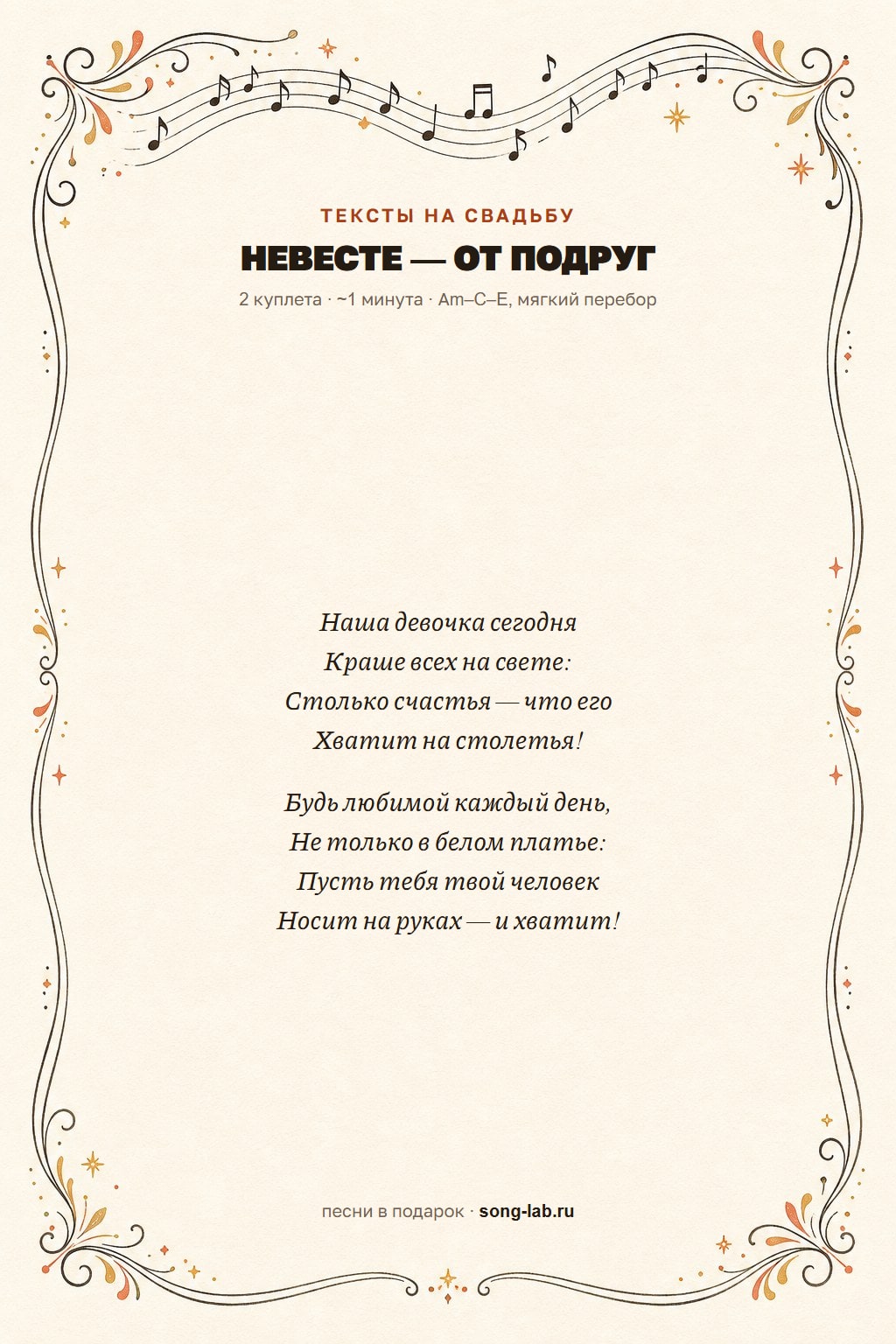 ТЕКСТЫ НА СВАДЬБУ

НЕВЕСТЕ — ОТ ПОДРУГ

2 куплета · ~1 минута · Am–C–E, мягкий перебор

Наша девочка сегодня
Краше всех на свете:
Столько счастья — что его
Хватит на столетья!

Будь любимой каждый день,
Не только в белом платье:
Пусть тебя твой человек
Носит на руках — и хватит!

песни в подарок · song-lab.ru